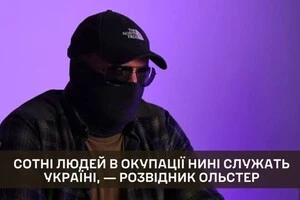 THE NORTH FACE

СОТНІ ЛЮДЕЙ В ОКУПАЦІЇ НИНІ СЛУЖАТЬ УКРАЇНІ, — РОЗВІДНИК ОЛЬСТЕР